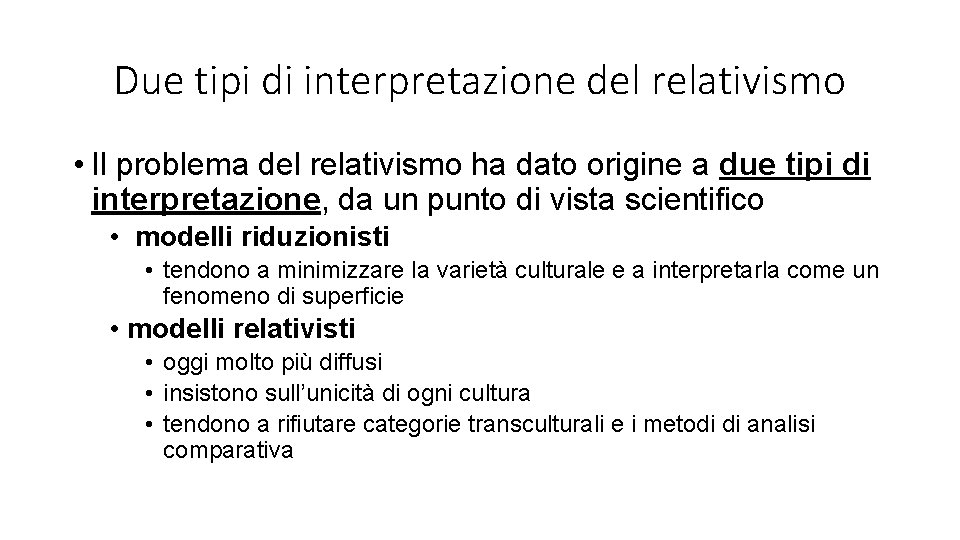 Due tipi di interpretazione del relativismo

• Il problema del relativismo ha dato origine a due tipi di interpretazione, da un punto di vista scientifico

• modelli riduzionisti

• tendono a minimizzare la varietà culturale e a interpretarla come un fenomeno di superficie

• modelli relativisti

• oggi molto più diffusi

• insistono sull'unicità di ogni cultura

• tendono a rifiutare categorie transculturali e i metodi di analisi comparativa